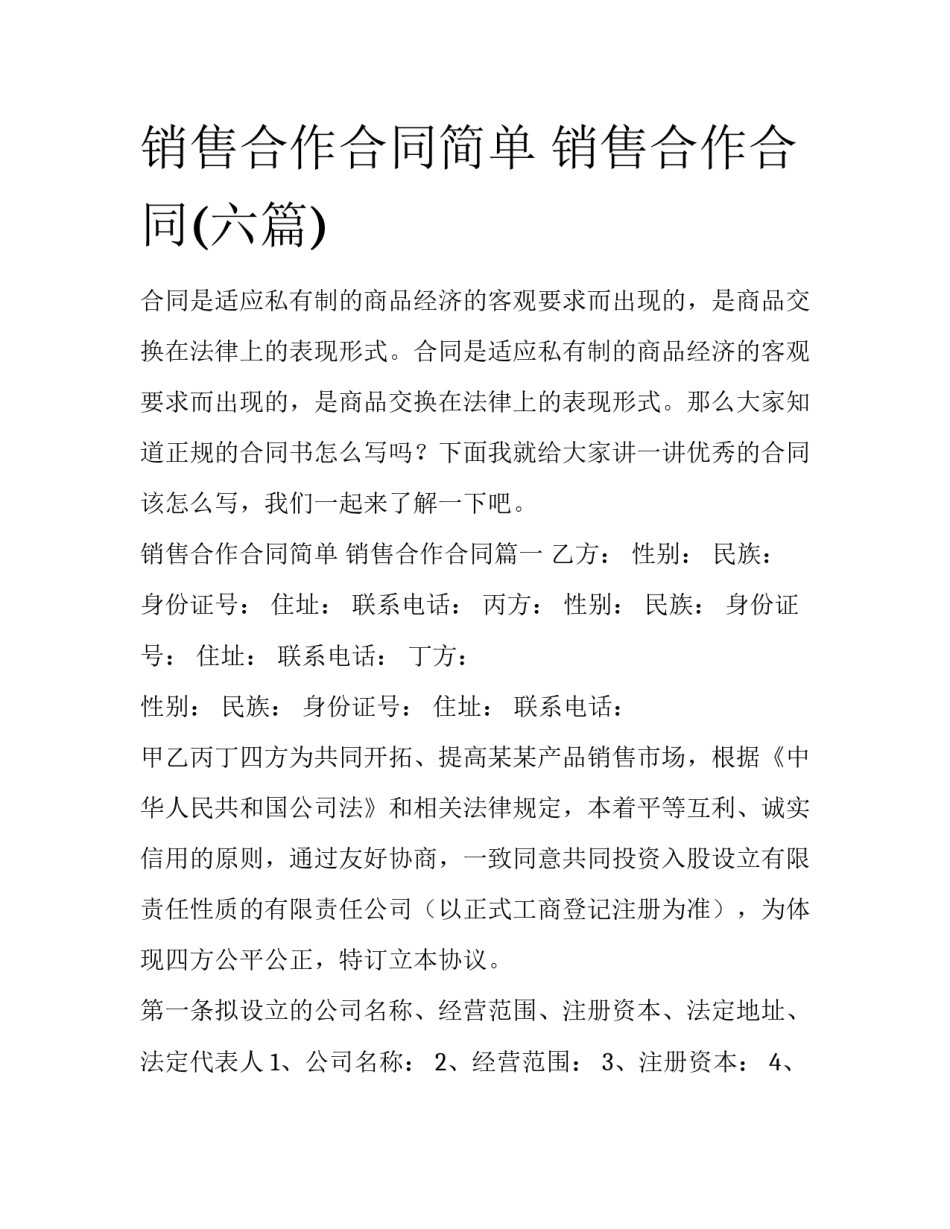 销售合作合同简单 销售合作合同(六篇)

合同是适应私有制的商品经济的客观要求而出现的，是商品交换在法律上的表现形式。合同是适应私有制的商品经济的客观要求而出现的，是商品交换在法律上的表现形式。那么大家知道正规的合同书怎么写吗？下面我就给大家讲一讲优秀的合同该怎么写，我们一起来了解一下吧。

销售合作合同简单 销售合作合同篇一 乙方： 性别： 民族： 身份证号： 住址： 联系电话： 丙方： 性别： 民族： 身份证号： 住址： 联系电话： 丁方：

性别： 民族： 身份证号： 住址： 联系电话：

甲乙丙丁四方为共同开拓、提高某某产品销售市场，根据《中华人民共和国公司法》和相关法律规定，本着平等互利、诚实信用的原则，通过友好协商，一致同意共同投资入股设立有限责任性质的有限责任公司（以正式工商登记注册为准），为体现四方公平公正，特订立本协议。

第一条拟设立的公司名称、经营范围、注册资本、法定地址、法定代表人 1、公司名称： 2、经营范围： 3、注册资本： 4、